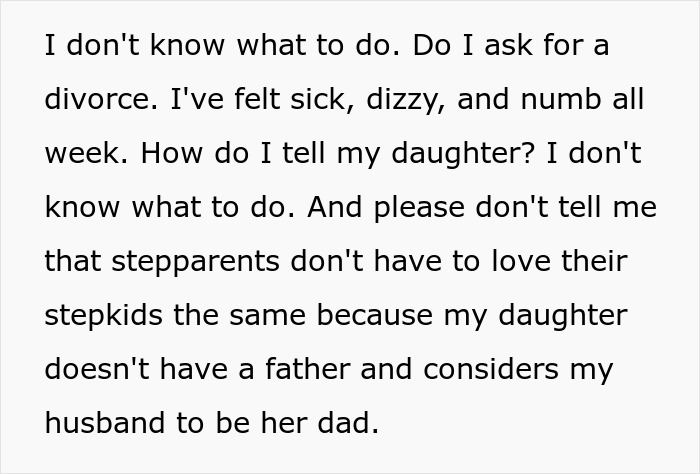 I don't know what to do. Do I ask for a divorce. I've felt sick, dizzy, and numb all week. How do I tell my daughter? I don't know what to do. And please don't tell me that stepparents don't have to love their stepkids the same because my daughter doesn't have a father and considers my husband to be her dad.